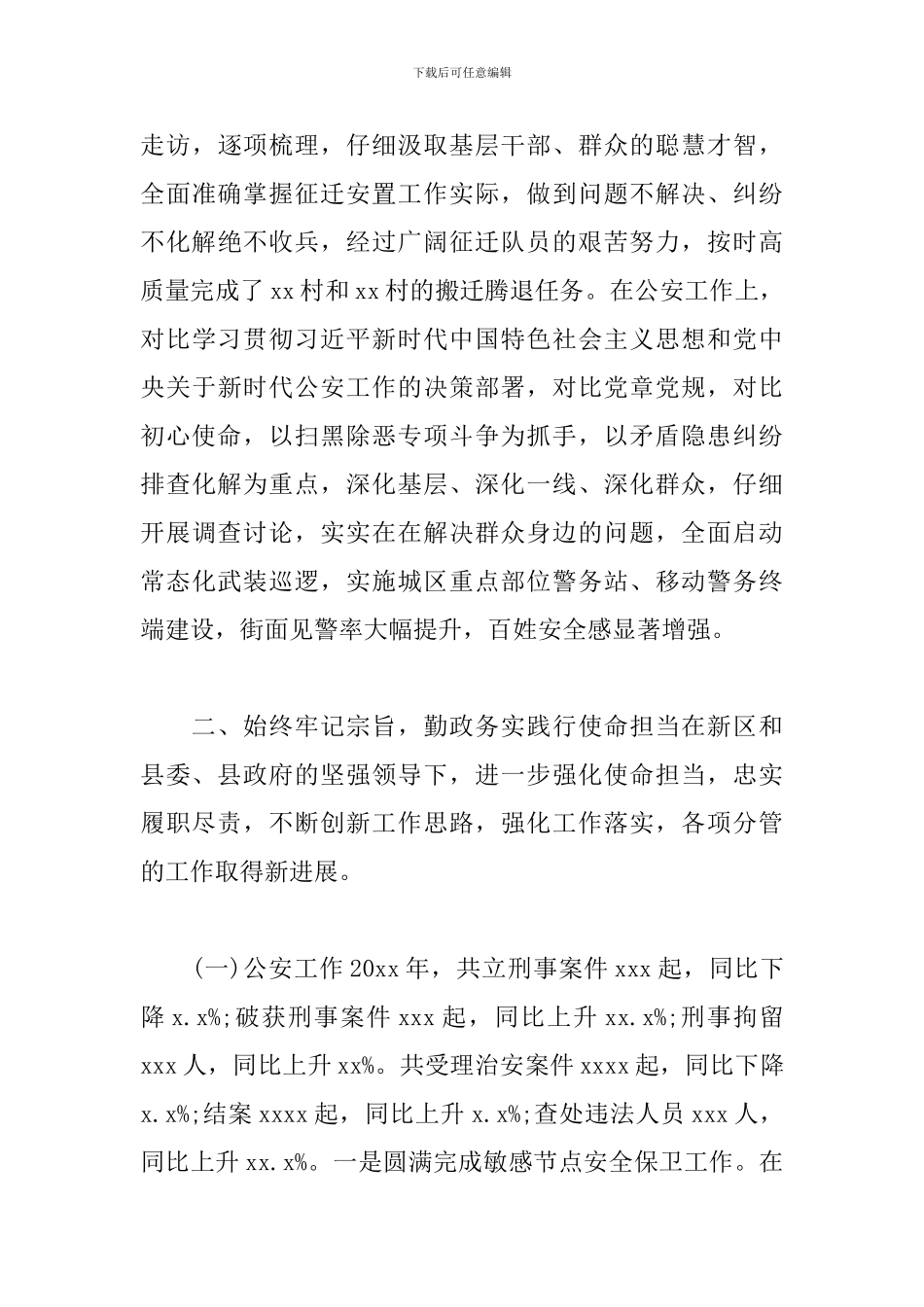 下载后可任意编辑

走访，逐项梳理，仔细汲取基层干部、群众的聪慧才智，全面准确掌握征迁安置工作实际，做到问题不解决、纠纷不化解绝不收兵，经过广阔征迁队员的艰苦努力，按时高质量完成了 xx 村和 xx 村的搬迁腾退任务。在公安工作上，对比学习贯彻习近平新时代中国特色社会主义思想和党中央关于新时代公安工作的决策部署，对比党章党规，对比初心使命，以扫黑除恶专项斗争为抓手，以矛盾隐患纠纷排查化解为重点，深化基层、深化一线、深化群众，仔细开展调查讨论，实实在在解决群众身边的问题，全面启动常态化武装巡逻，实施城区重点部位警务站、移动警务终端建设，街面见警率大幅提升，百姓安全感显著增强。

二、始终牢记宗旨，勤政务实践行使命担当在新区和县委、县政府的坚强领导下，进一步强化使命担当，忠实履职尽责，不断创新工作思路，强化工作落实，各项分管的工作取得新进展。

(一)公安工作 20xx 年，共立刑事案件 xxx 起，同比下降 x.x%;破获刑事案件 xxx 起，同比上升 xx.x%;刑事拘留 xxx 人，同比上升 xx%。共受理治安案件 xxxx 起，同比下降 x.x%;结案 xxxx 起，同比上升 x.x%;查处违法人员 xxx 人，同比上升 xx.x%。一是圆满完成敏感节点安全保卫工作。在